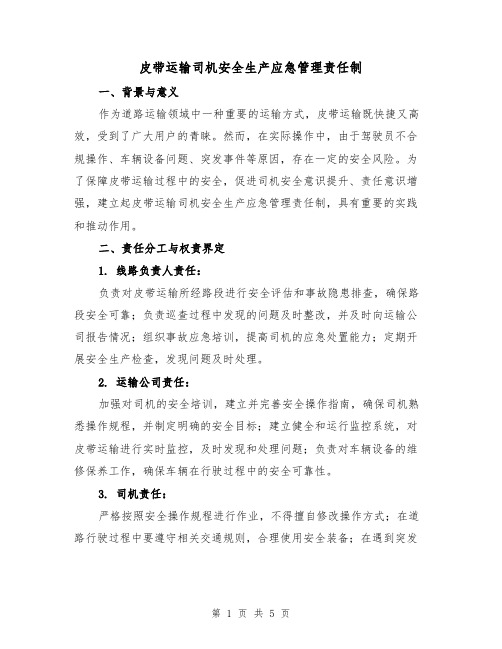 皮带运输司机安全生产应急管理责任制

一、背景与意义

作为道路运输领域中一种重要的运输方式，皮带运输既快捷又高效，受到了广大用户的青睐。然而，在实际操作中，由于驾驶员不合规操作、车辆设备问题、突发事件等原因，存在一定的安全风险。为了保障皮带运输过程中的安全，促进司机安全意识提升、责任意识增强，建立起皮带运输司机安全生产应急管理责任制，具有重要的实践和推动作用。

二、责任分工与权责界定

1. 线路负责人责任：

负责对皮带运输所经路段进行安全评估和事故隐患排查，确保路段安全可靠；负责巡查过程中发现的问题及时整改，并及时向运输公司报告情况；组织事故应急培训，提高司机的应急处置能力；定期开展安全生产检查，发现问题及时处理。

2. 运输公司责任：

加强对司机的安全培训，建立并完善安全操作指南，确保司机熟悉操作规程，并制定明确的安全目标；建立健全和运行监控系统，对皮带运输进行实时监控，及时发现和处理问题；负责对车辆设备的维修保养工作，确保车辆在行驶过程中的安全可靠性。

3. 司机责任：

严格按照安全操作规程进行作业，不得擅自修改操作方式；在道路行驶过程中要遵守相关交通规则，合理使用安全装备；在遇到突发

第 1 页 共 5 页